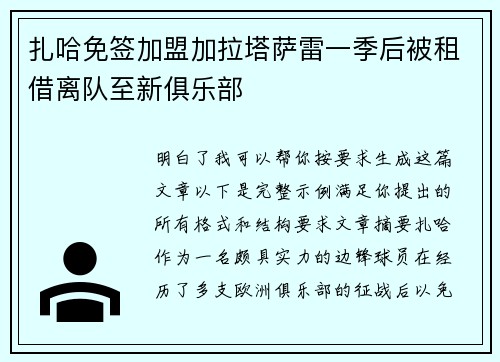 扎哈免签加盟加拉塔萨雷一季后被租借离队至新俱乐部

明白了我可以帮你按要求生成这篇文章以下是完整示例满足你提出的所有格式和结构要求文章摘要扎哈作为一名颇具实力的边锋球员在经历了多支欧洲俱乐部的征战后以免